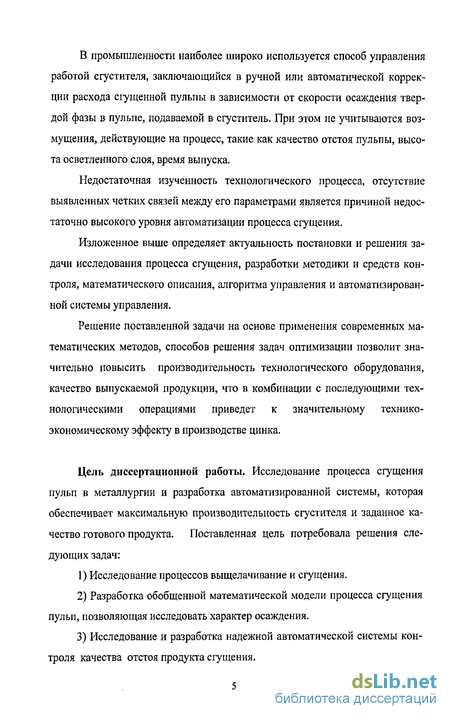 В промышленности наиболее широко используется способ управления работой сгустителя, заключающийся в ручной или автоматической коррекции расхода сгущенной пульпы в зависимости от скорости осаждения твердой фазы в пульпе, подаваемой в сгуститель. При этом не учитываются возмущения, действующие на процесс, такие как качество отстоя пульпы, высота осветленного слоя, время выпуска.

Недостаточная изученность технологического процесса, отсутствие выявленных четких связей между его параметрами является причиной недостаточно высокого уровня автоматизации процесса сгущения.

Изложенное выше определяет актуальность постановки и решения задачи исследования процесса сгущения, разработки методики и средств контроля, математического описания, алгоритма управления и автоматизированной системы управления.

Решение поставленной задачи на основе применения современных математических методов, способов решения задач оптимизации позволит значительно повысить производительность технологического оборудования, качество выпускаемой продукции, что в комбинации с последующими технологическими операциями приведет к значительному технико-экономическому эффекту в производстве цинка.

Цель диссертационной работы. Исследование процесса сгущения пульп в металлургии и разработка автоматизированной системы, которая обеспечивает максимальную производительность сгустителя и заданное качество готового продукта. Поставленная цель потребовала решения следующих задач:

1) Исследование процессов выщелачивание и сгущения.

2) Разработка обобщенной математической модели процесса сгущения пульп, позволяющая исследовать характер осаждения.

3) Исследование и разработка надежной автоматической системы контроля качества отстоя продукта сгущения.

5

dsLib.net
библиотека диссертаций